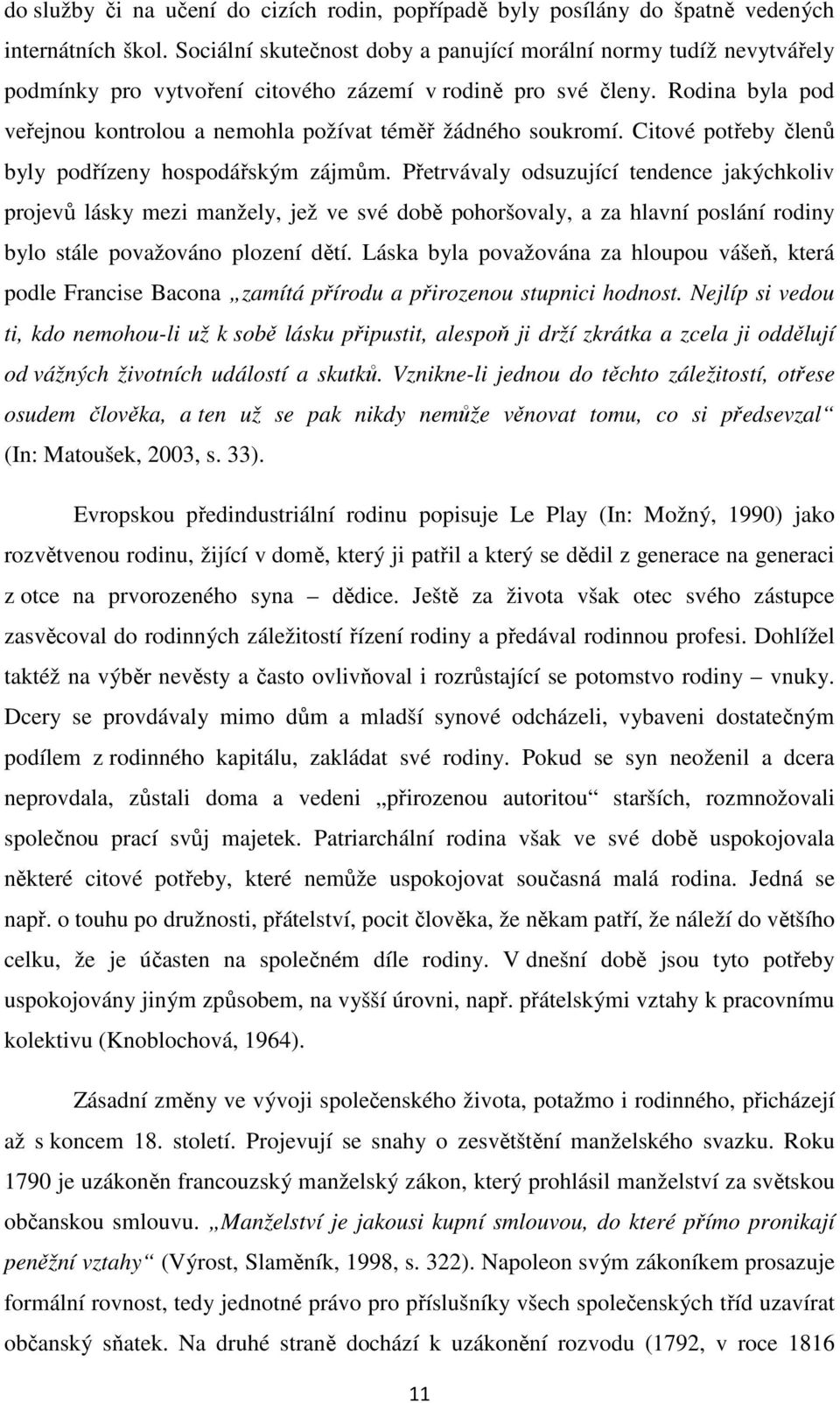 do služby či na učení do cizích rodin, popřípadě byly posílány do špatně vedených internátních škol. Sociální skutečnost doby a panující morální normy tudíž nevytvářely podmínky pro vytvoření citového zázemí v rodině pro své členy. Rodina byla pod veřejnou kontrolou a nemohla požívat téměř žádného soukromí. Citové potřeby členů byly podřízeny hospodářským zájmům. Přetrvávaly odsuzující tendence jakýchkoliv projevů lásky mezi manžely, jež ve své době pohoršovaly, a za hlavní poslání rodiny bylo stále považováno plození dětí. Láska byla považována za hloupou vášeň, která podle Francise Bacona „zamítá přírodu a přirozenou stupnici hodnost. Nejlíp si vedou ti, kdo nemohou-li už k sobě lásku připustit, alespoň ji drží zkrátka a zcela ji oddělují od vážných životních událostí a skutků. Vznikne-li jednou do těchto záležitostí, otřese osudem člověka, a ten už se pak nikdy nemůže věnovat tomu, co si předsevzal“ (In: Matoušek, 2003, s. 33).

Evropskou předindustriální rodinu popisuje Le Play (In: Možný, 1990) jako rozvětvenou rodinu, žijící v domě, který ji patřil a který se dědil z generace na generaci z otce na prvorozeného syna – dědice. Ještě za života však otec svého zástupce zasvěcoval do rodinných záležitostí řízení rodiny a předával rodinnou profesi. Dohlížel taktéž na výběr nevěsty a často ovlivňoval i rozrůstající se potomstvo rodiny – vnuky. Dcery se provdávaly mimo dům a mladší synové odcházeli, vybaveni dostatečným podílem z rodinného kapitálu, zakládat své rodiny. Pokud se syn neoženil a dcera neprovdala, zůstali doma a vedeni „přirozenou autoritou“ starších, rozmnožovali společnou prací svůj majetek. Patriarchální rodina však ve své době uspokojovala některé citové potřeby, které nemůže uspokojovat současná malá rodina. Jedná se např. o touhu po družnosti, přátelství, pocit člověka, že někam patří, že náleží do většího celku, že je účasten na společném díle rodiny. V dnešní době jsou tyto potřeby uspokojovány jiným způsobem, na vyšší úrovni, např. přátelskými vztahy k pracovnímu kolektivu (Knoblochová, 1964).

Zásadní změny ve vývoji společenského života, potažmo i rodinného, přicházejí až s koncem 18. století. Projevují se snahy o zesvětštění manželského svazku. Roku 1790 je uzákoněn francouzský manželský zákon, který prohlásil manželství za světskou občanskou smlouvu. „Manželství je jakousi kupní smlouvou, do které přímo pronikají peněžní vztahy“ (Výrost, Slaměník, 1998, s. 322). Napoleon svým zákoníkem prosazuje formální rovnost, tedy jednotné právo pro příslušníky všech společenských tříd uzavírat občanský sňatek. Na druhé straně dochází k uzákonění rozvodu (1792, v roce 1816

11